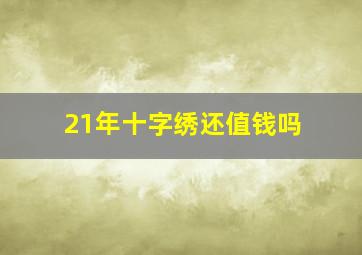 21年十字绣还值钱吗